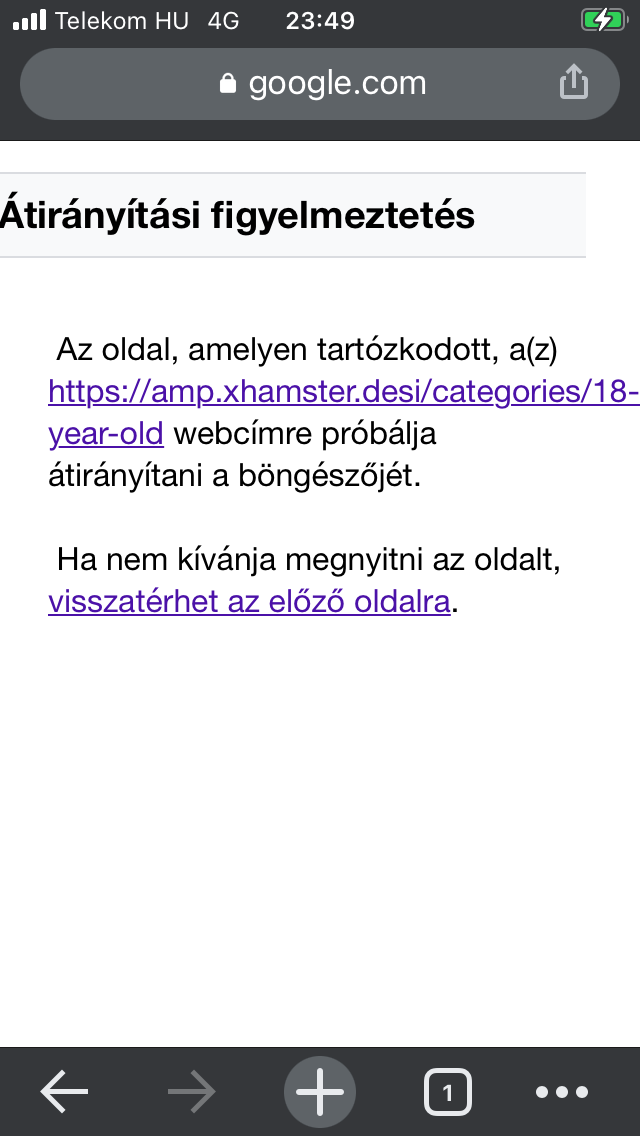 Telekom HU 4G 23:49

google.com

Átirányítási figyelmeztetés

Az oldal, amelyen tartózkodott, a(z) https://amp.xhamster.desi/categories/18-year-old webcímre próbálja átirányítani a böngészőjét.

Ha nem kívánja megnyitni az oldalt, visszatérhet az előző oldalra.

1